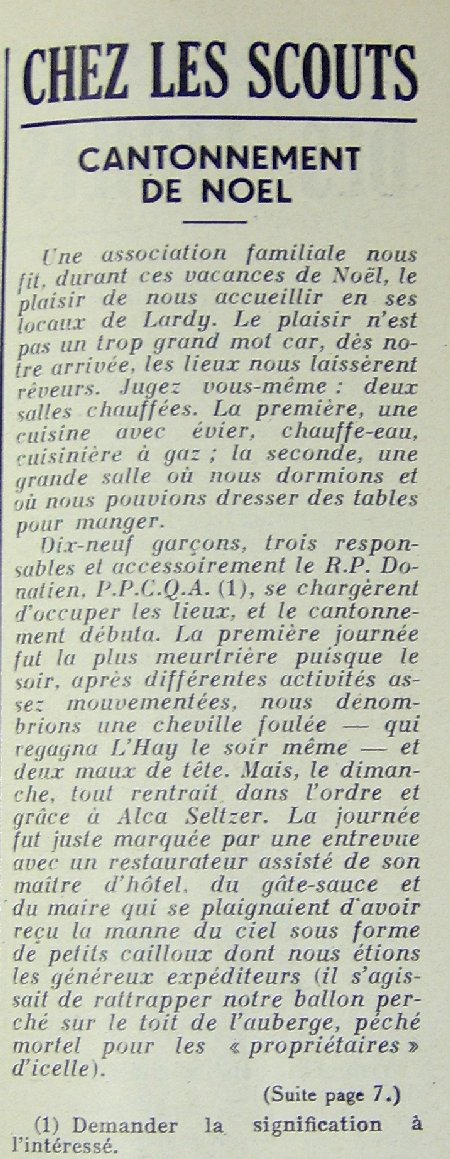 CHEZ LES SCOUTS

CANTONNEMENT DE NOEL

Une association familiale nous fit, durant ces vacances de Noël, le plaisir de nous accueillir en ses locaux de Lardy. Le plaisir n'est pas un trop grand mot car, dès notre arrivée, les lieux nous laissèrent rêveurs. Jugez vous-même : deux salles chauffées. La première, une cuisine avec évier, chauffe-eau, cuisinière à gaz ; la seconde, une grande salle où nous dormions et où nous pouvions dresser des tables pour manger.

Dix-neuf garçons, trois responsables et accessoirement le R.P. Donatien, P.P.C.Q.A. (1), se chargèrent d'occuper les lieux, et le cantonnement débuta. La première journée fut la plus meurtrière puisque le soir, après différentes activités assez mouvementées, nous dénombrions une cheville foulée — qui regagna L'Hay le soir même — et deux maux de tête. Mais, le dimanche, tout rentrait dans l'ordre et grâce à Alca Seltzer. La journée fut juste marquée par une entrevue avec un restaurateur assisté de son maître d'hôtel, du gâte-sauce et du maire qui se plaignaient d'avoir reçu la manne du ciel sous forme de petits cailloux dont nous étions les généreux expéditeurs (il s'agissait de rattrapper notre ballon perché sur le toit de l'auberge, péché mortel pour les « propriétaires » d'icelle).

(Suite page 7.)

(1) Demander la signification à l'intéressé.